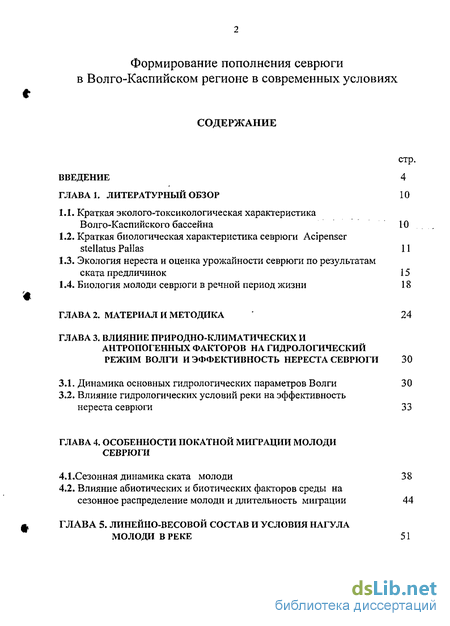 2

Формирование пополнения севрюги
в Волго-Каспийском регионе в современных условиях

СОДЕРЖАНИЕ

стр.

ВВЕДЕНИЕ 4

ГЛАВА 1. ЛИТЕРАТУРНЫЙ ОБЗОР 10

1.1. Краткая эколого-токсикологическая характеристика Волго-Каспийского бассейна 10

1.2. Краткая биологическая характеристика севрюги Acipenser stellatus Pallas 11

1.3. Экология нереста и оценка урожайности севрюги по результатам ската предличинок 15

1.4. Биология молоди севрюги в речной период жизни 18

ГЛАВА 2. МАТЕРИАЛ И МЕТОДИКА 24

ГЛАВА 3. ВЛИЯНИЕ ПРИРОДНО-КЛИМАТИЧЕСКИХ И АНТРОПОГЕННЫХ ФАКТОРОВ НА ГИДРОЛОГИЧЕСКИЙ РЕЖИМ ВОЛГИ И ЭФФЕКТИВНОСТЬ НЕРЕСТА СЕВРЮГИ 30

3.1. Динамика основных гидрологических параметров Волги 30

3.2. Влияние гидрологических условий реки на эффективность нереста севрюги 33

ГЛАВА 4. ОСОБЕННОСТИ ПОКАТНОЙ МИГРАЦИИ МОЛОДИ СЕВРЮГИ

4.1.Сезонная динамика ската молоди 38

4.2. Влияние абиотических и биотических факторов среды на сезонное распределение молоди и длительность миграции 44

ГЛАВА 5. ЛИНЕЙНО-ВЕСОВОЙ СОСТАВ И УСЛОВИЯ НАГУЛА МОЛОДИ В РЕКЕ 51

dsLib.net
библиотека диссертаций